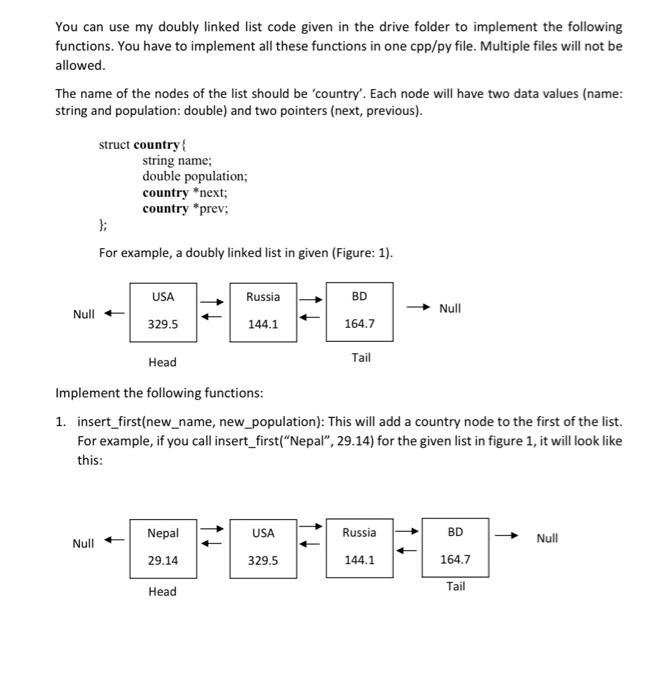 You can use my doubly linked list code given in the drive folder to implement the following functions. You have to implement all these functions in one cpp/py file. Multiple files will not be allowed.

The name of the nodes of the list should be 'country'. Each node will have two data values (name: string and population: double) and two pointers (next, previous).

struct country{
string name;
double population;
country *next;
country *prev;
};

For example, a doubly linked list in given (Figure: 1).

Null
USA
329.5
Russia
144.1
BD
164.7
Null
Head
Tail

Implement the following functions:

1. insert_first(new_name, new_population): This will add a country node to the first of the list. For example, if you call insert_first("Nepal", 29.14) for the given list in figure 1, it will look like this:

Null
Nepal
29.14
USA
329.5
Russia
144.1
BD
164.7
Null
Head
Tail